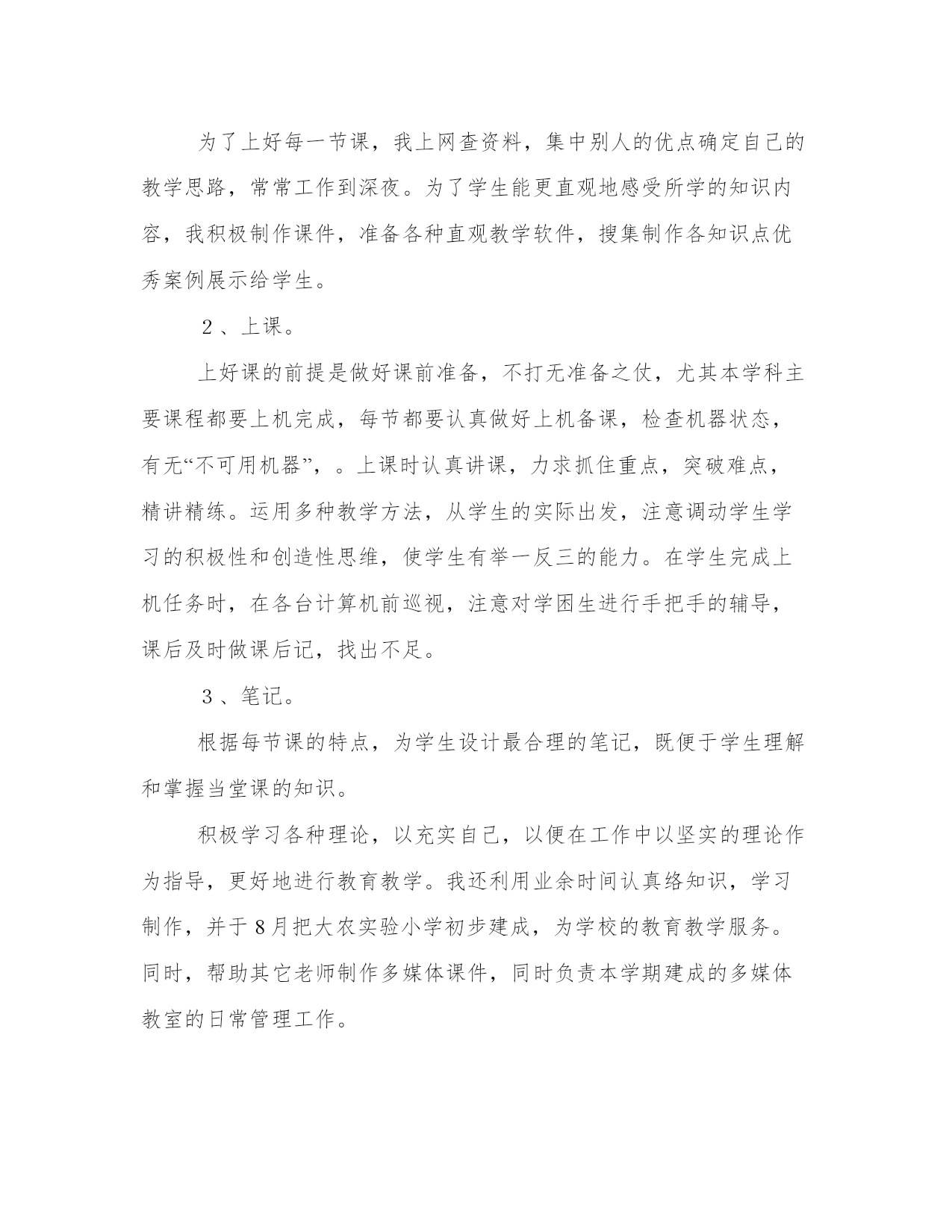 为了上好每一节课，我上网查资料，集中别人的优点确定自己的教学思路，常常工作到深夜。为了学生能更直观地感受所学的知识内容，我积极制作课件，准备各种直观教学软件，搜集制作各知识点优秀案例展示给学生。

２、上课。

上好课的前提是做好课前准备，不打无准备之仗，尤其本学科主要课程都要上机完成，每节都要认真做好上机备课，检查机器状态，有无“不可用机器”，。上课时认真讲课，力求抓住重点，突破难点，精讲精练。运用多种教学方法，从学生的实际出发，注意调动学生学习的积极性和创造性思维，使学生有举一反三的能力。在学生完成上机任务时，在各台计算机前巡视，注意对学困生进行手把手的辅导，课后及时做课后记，找出不足。

３、笔记。

根据每节课的特点，为学生设计最合理的笔记，既便于学生理解和掌握当堂课的知识。

积极学习各种理论，以充实自己，以便在工作中以坚实的理论作为指导，更好地进行教育教学。我还利用业余时间认真络知识，学习制作，并于8月把大农实验小学初步建成，为学校的教育教学服务。同时，帮助其它老师制作多媒体课件，同时负责本学期建成的多媒体教室的日常管理工作。